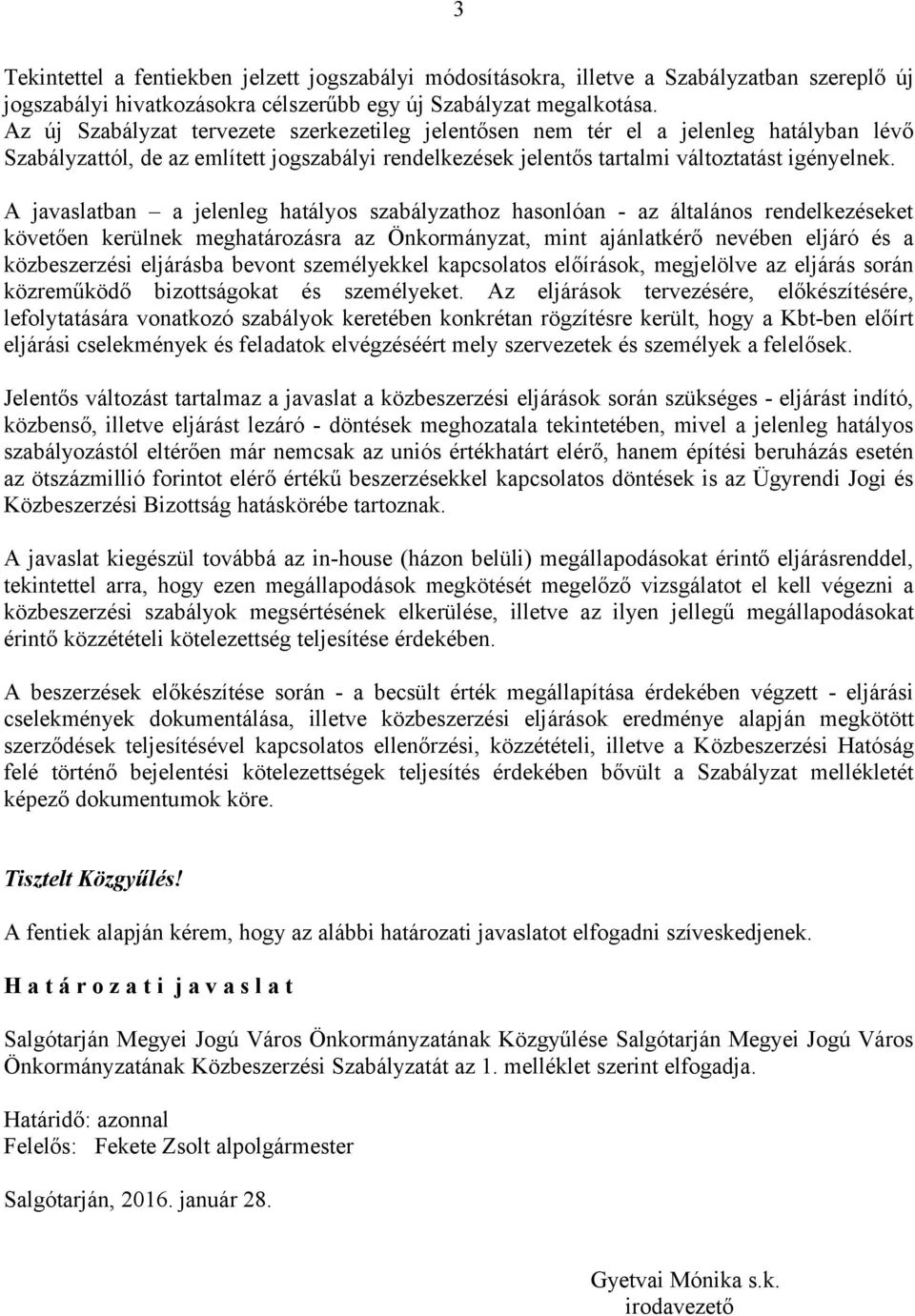 3

Tekintettel a fentiekben jelzett jogszabályi módosításokra, illetve a Szabályzatban szereplő új jogszabályi hivatkozásokra célszerűbb egy új Szabályzat megalkotása.
Az új Szabályzat tervezete szerkezetileg jelentősen nem tér el a jelenleg hatályban lévő Szabályzattól, de az említett jogszabályi rendelkezések jelentős tartalmi változtatást igényelnek.

A javaslatban – a jelenleg hatályos szabályzathoz hasonlóan - az általános rendelkezéseket követően kerülnek meghatározásra az Önkormányzat, mint ajánlatkérő nevében eljáró és a közbeszerzési eljárásba bevont személyekkel kapcsolatos előírások, megjelölve az eljárás során közreműködő bizottságokat és személyeket. Az eljárások tervezésére, előkészítésére, lefolytatására vonatkozó szabályok keretében konkrétan rögzítésre került, hogy a Kbt-ben előírt eljárási cselekmények és feladatok elvégzéséért mely szervezetek és személyek a felelősek.

Jelentős változást tartalmaz a javaslat a közbeszerzési eljárások során szükséges - eljárást indító, közbenső, illetve eljárást lezáró - döntések meghozatala tekintetében, mivel a jelenleg hatályos szabályozástól eltérően már nemcsak az uniós értékhatárt elérő, hanem építési beruházás esetén az ötszázmillió forintot elérő értékű beszerzésekkel kapcsolatos döntések is az Ügyrendi Jogi és Közbeszerzési Bizottság hatáskörébe tartoznak.

A javaslat kiegészül továbbá az in-house (házon belüli) megállapodásokat érintő eljárásrenddel, tekintettel arra, hogy ezen megállapodások megkötését megelőző vizsgálatot el kell végezni a közbeszerzési szabályok megsértésének elkerülése, illetve az ilyen jellegű megállapodásokat érintő közzétételi kötelezettség teljesítése érdekében.

A beszerzések előkészítése során - a becsült érték megállapítása érdekében végzett - eljárási cselekmények dokumentálása, illetve közbeszerzési eljárások eredménye alapján megkötött szerződések teljesítésével kapcsolatos ellenőrzési, közzétételi, illetve a Közbeszerzési Hatóság felé történő bejelentési kötelezettségek teljesítés érdekében bővült a Szabályzat mellékletét képező dokumentumok köre.

Tisztelt Közgyűlés!

A fentiek alapján kérem, hogy az alábbi határozati javaslatot elfogadni szíveskedjenek.

H a t á r o z a t i j a v a s l a t

Salgótarján Megyei Jogú Város Önkormányzatának Közgyűlése Salgótarján Megyei Jogú Város Önkormányzatának Közbeszerzési Szabályzatát az 1. melléklet szerint elfogadja.

Határidő: azonnal
Felelős: Fekete Zsolt alpolgármester

Salgótarján, 2016. január 28.

Gyetvai Mónika s.k.
irodavezető